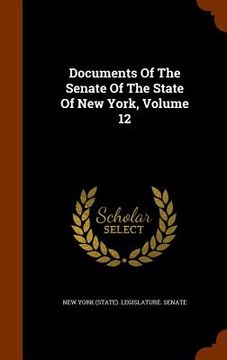 Documents Of The Senate Of The State Of New York, Volume 12

Scholar SELECT

NEW YORK (STATE). LEGISLATURE. SENATE